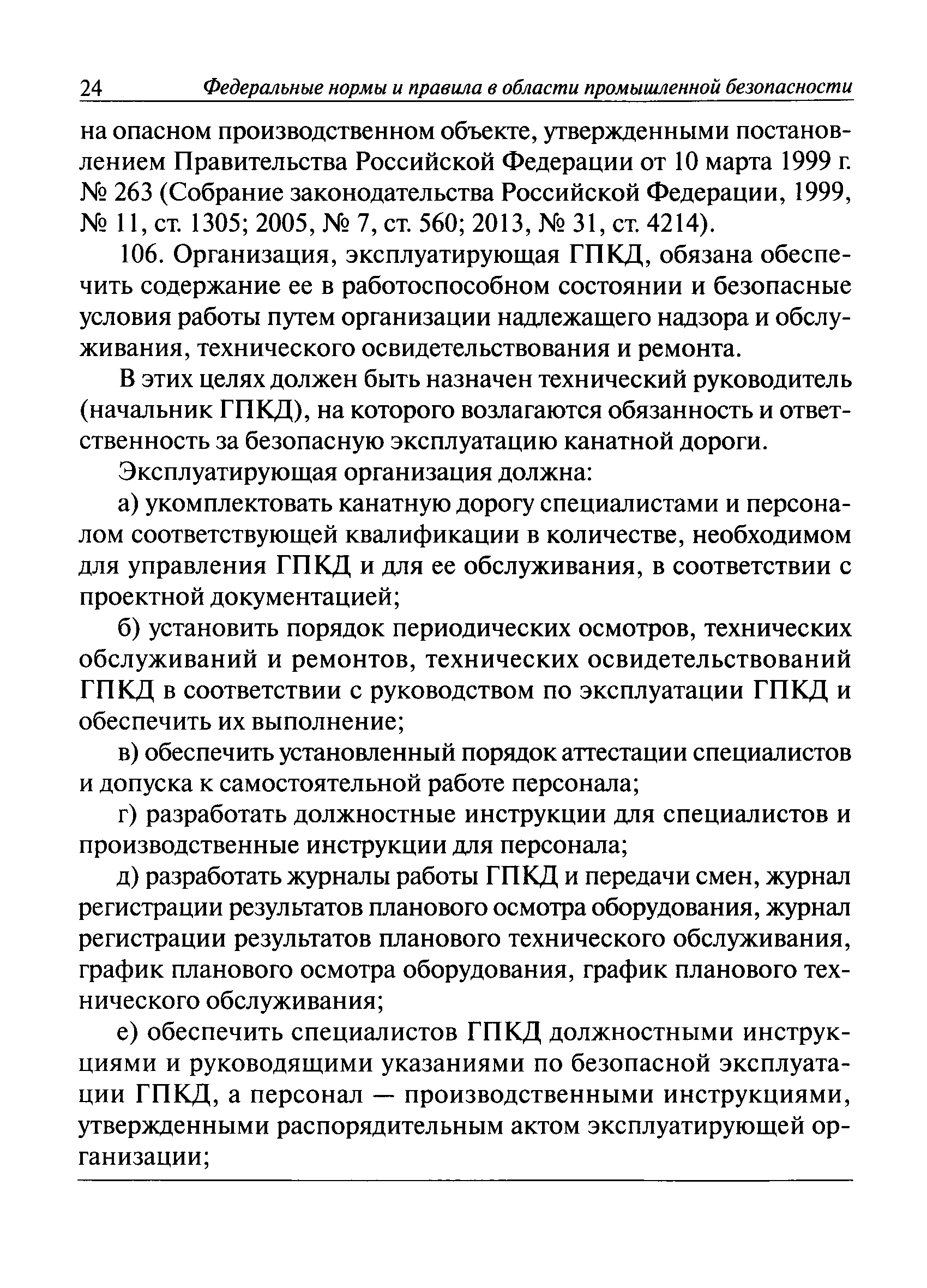 24 Федеральные нормы и правила в области промышленной безопасности

на опасном производственном объекте, утвержденными постановлением Правительства Российской Федерации от 10 марта 1999 г. № 263 (Собрание законодательства Российской Федерации, 1999, № 11, ст. 1305; 2005, № 7, ст. 560; 2013, № 31, ст. 4214).

106. Организация, эксплуатирующая ГПКД, обязана обеспечить содержание ее в работоспособном состоянии и безопасные условия работы путем организации надлежащего надзора и обслуживания, технического освидетельствования и ремонта.

В этих целях должен быть назначен технический руководитель (начальник ГПКД), на которого возлагаются обязанность и ответственность за безопасную эксплуатацию канатной дороги.

Эксплуатирующая организация должна:

а) укомплектовать канатную дорогу специалистами и персоналом соответствующей квалификации в количестве, необходимом для управления ГПКД и для ее обслуживания, в соответствии с проектной документацией;

б) установить порядок периодических осмотров, технических обслуживаний и ремонтов, технических освидетельствований ГПКД в соответствии с руководством по эксплуатации ГПКД и обеспечить их выполнение;

в) обеспечить установленный порядок аттестации специалистов и допуска к самостоятельной работе персонала;

г) разработать должностные инструкции для специалистов и производственные инструкции для персонала;

д) разработать журналы работы ГПКД и передачи смен, журнал регистрации результатов планового осмотра оборудования, журнал регистрации результатов планового технического обслуживания, график планового осмотра оборудования, график планового технического обслуживания;

е) обеспечить специалистов ГПКД должностными инструкциями и руководящими указаниями по безопасной эксплуатации ГПКД, а персонал — производственными инструкциями, утвержденными распорядительным актом эксплуатирующей организации;